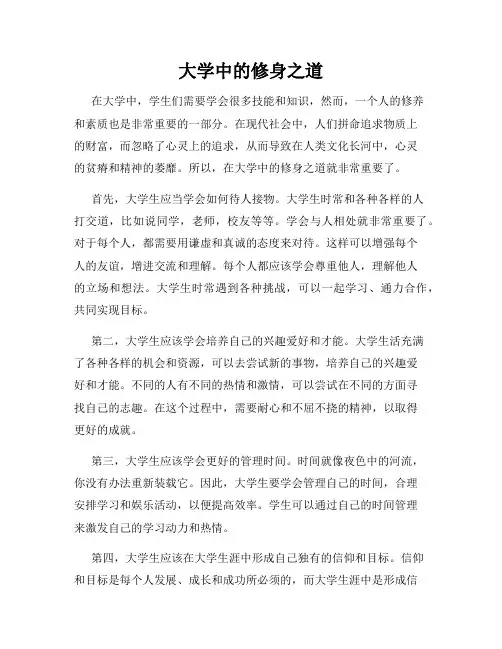 大学中的修身之道

在大学中，学生们需要学会很多技能和知识，然而，一个人的修养和素质也是非常重要的一部分。在现代社会中，人们拼命追求物质上的财富，而忽略了心灵上的追求，从而导致在人类文化长河中，心灵的贫瘠和精神的萎靡。所以，在大学中的修身之道就非常重要了。

首先，大学生应当学会如何待人接物。大学生时常和各种各样的人打交道，比如说同学，老师，校友等等。学会与人相处就非常重要了。对于每个人，都需要用谦虚和真诚的态度来对待。这样可以增强每个人的友谊，增进交流和理解。每个人都应该学会尊重他人，理解他人的立场和想法。大学生时常遇到各种挑战，可以一起学习、通力合作，共同实现目标。

第二，大学生应该学会培养自己的兴趣爱好和才能。大学生活充满了各种各样的机会和资源，可以去尝试新的事物，培养自己的兴趣爱好和才能。不同的人有不同的热情和激情，可以尝试在不同的方面寻找自己的志趣。在这个过程中，需要耐心和不屈不挠的精神，以取得更好的成就。

第三，大学生应该学会更好的管理时间。时间就像夜色中的河流，你没有办法重新装载它。因此，大学生要学会管理自己的时间，合理安排学习和娱乐活动，以便提高效率。学生可以通过自己的时间管理来激发自己的学习动力和热情。

第四，大学生应该在大学生涯中形成自己独有的信仰和目标。信仰和目标是每个人发展、成长和成功所必须的，而大学生涯中是形成信